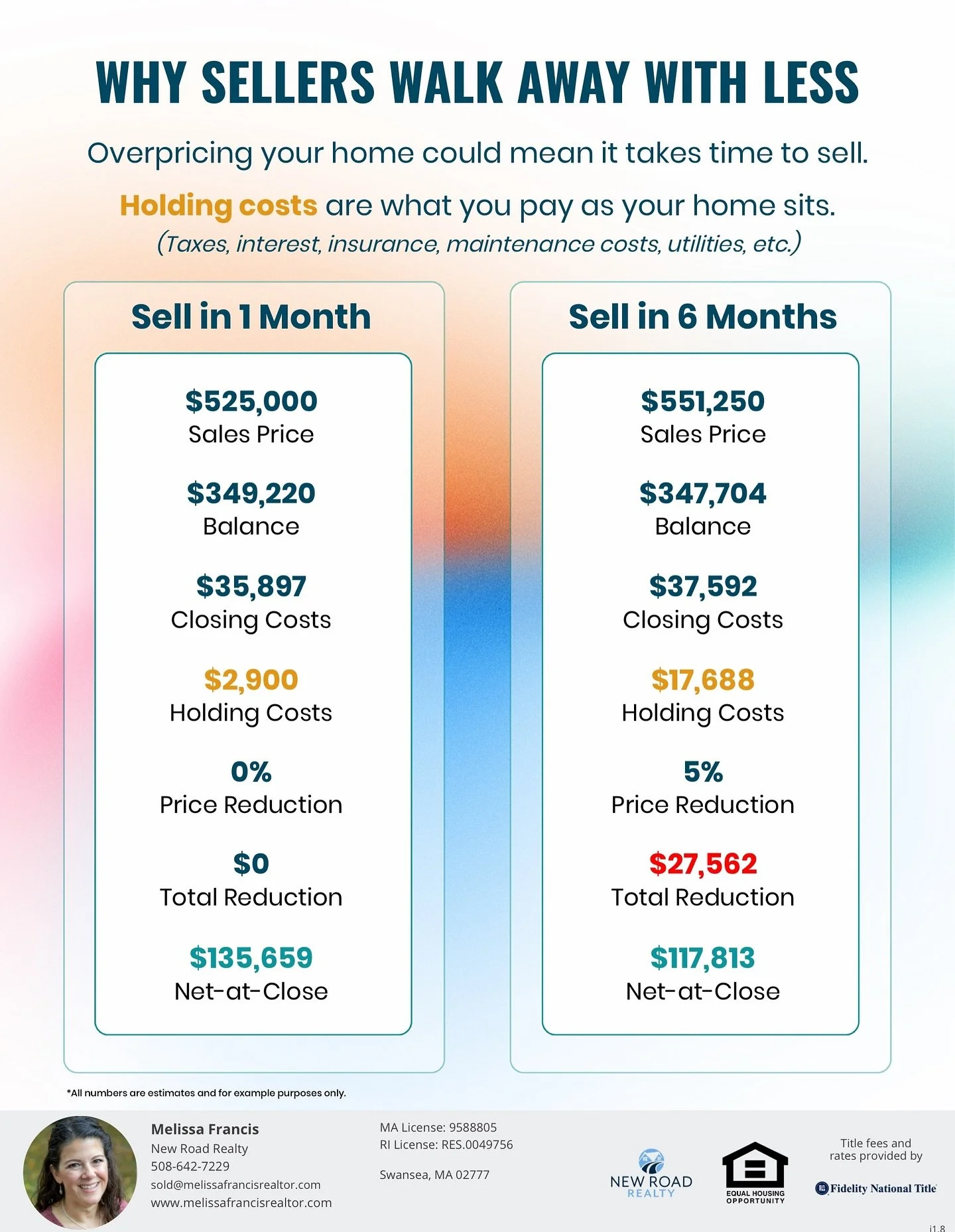 WHY SELLERS WALK AWAY WITH LESS

Overpricing your home could mean it takes time to sell.

Holding costs are what you pay as your home sits. (Taxes, interest, insurance, maintenance costs, utilities, etc.)

Sell in 1 Month

$525,000
Sales Price

$349,220
Balance

$35,897
Closing Costs

$2,900
Holding Costs

0%
Price Reduction

$0
Total Reduction

$135,659
Net-at-Close

Sell in 6 Months

$551,250
Sales Price

$347,704
Balance

$37,592
Closing Costs

$17,688
Holding Costs

5%
Price Reduction

$27,562
Total Reduction

$117,813
Net-at-Close

*All numbers are estimates and for example purposes only.

Melissa Francis
New Road Realty
508-642-7229
sold@melissafrancisrealtor.com
www.melissafrancisrealtor.com

MA License: 9588805
RI License: RES.0049756

Swansea, MA 02777

NEW ROAD REALTY

EQUAL HOUSING OPPORTUNITY

Title fees and rates provided by
Fidelity National Title

i1.8